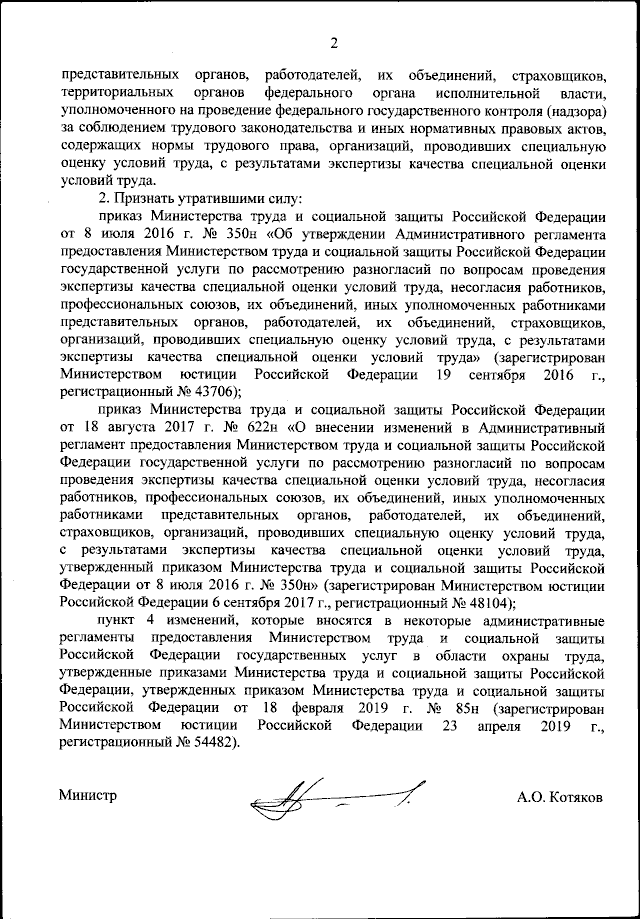 2

представительных органов, работодателей, их объединений, страховщиков, территориальных органов федерального органа исполнительной власти, уполномоченного на проведение федерального государственного контроля (надзора) за соблюдением трудового законодательства и иных нормативных правовых актов, содержащих нормы трудового права, организаций, проводивших специальную оценку условий труда, с результатами экспертизы качества специальной оценки условий труда.

2. Признать утратившими силу:

приказ Министерства труда и социальной защиты Российской Федерации от 8 июля 2016 г. № 350н «Об утверждении Административного регламента предоставления Министерством труда и социальной защиты Российской Федерации государственной услуги по рассмотрению разногласий по вопросам проведения экспертизы качества специальной оценки условий труда, несогласия работников, профессиональных союзов, их объединений, иных уполномоченных работниками представительных органов, работодателей, их объединений, страховщиков, организаций, проводивших специальную оценку условий труда, с результатами экспертизы качества специальной оценки условий труда» (зарегистрирован Министерством юстиции Российской Федерации 19 сентября 2016 г., регистрационный № 43706);

приказ Министерства труда и социальной защиты Российской Федерации от 18 августа 2017 г. № 622н «О внесении изменений в Административный регламент предоставления Министерством труда и социальной защиты Российской Федерации государственной услуги по рассмотрению разногласий по вопросам проведения экспертизы качества специальной оценки условий труда, несогласия работников, профессиональных союзов, их объединений, иных уполномоченных работниками представительных органов, работодателей, их объединений, страховщиков, организаций, проводивших специальную оценку условий труда, с результатами экспертизы качества специальной оценки условий труда, утвержденный приказом Министерства труда и социальной защиты Российской Федерации от 8 июля 2016 г. № 350н» (зарегистрирован Министерством юстиции Российской Федерации 6 сентября 2017 г., регистрационный № 48104);

пункт 4 изменений, которые вносятся в некоторые административные регламенты предоставления Министерством труда и социальной защиты Российской Федерации государственных услуг в области охраны труда, утвержденные приказами Министерства труда и социальной защиты Российской Федерации, утвержденных приказом Министерства труда и социальной защиты Российской Федерации от 18 февраля 2019 г. № 85н (зарегистрирован Министерством юстиции Российской Федерации 23 апреля 2019 г., регистрационный № 54482).

Министр А.О. Котяков